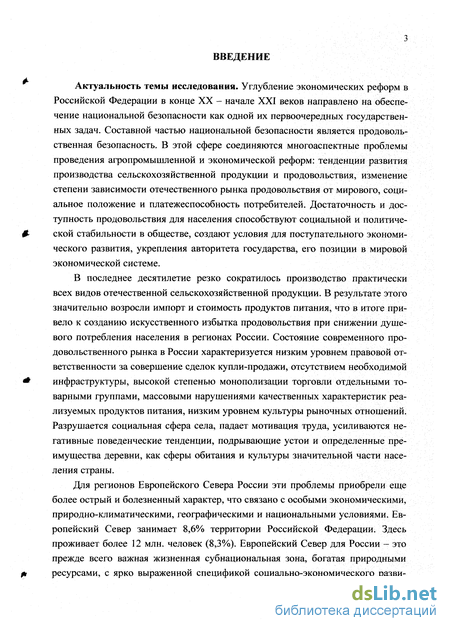 3

ВВЕДЕНИЕ

Актуальность темы исследования. Углубление экономических реформ в Российской Федерации в конце XX – начале XXI веков направлено на обеспечение национальной безопасности как одной их первоочередных государственных задач. Составной частью национальной безопасности является продовольственная безопасность. В этой сфере соединяются многоаспектные проблемы проведения агропромышленной и экономической реформ: тенденции развития производства сельскохозяйственной продукции и продовольствия, изменение степени зависимости отечественного рынка продовольствия от мирового, социальное положение и платежеспособность потребителей. Достаточность и доступность продовольствия для населения способствуют социальной и политической стабильности в обществе, создают условия для поступательного экономического развития, укрепления авторитета государства, его позиции в мировой экономической системе.

В последнее десятилетие резко сократилось производство практически всех видов отечественной сельскохозяйственной продукции. В результате этого значительно возросли импорт и стоимость продуктов питания, что в итоге привело к созданию искусственного избытка продовольствия при снижении душевого потребления населения в регионах России. Состояние современного продовольственного рынка в России характеризуется низким уровнем правовой ответственности за совершение сделок купли-продажи, отсутствием необходимой инфраструктуры, высокой степенью монополизации торговли отдельными товарными группами, массовыми нарушениями качественных характеристик реализуемых продуктов питания, низким уровнем культуры рыночных отношений. Разрушается социальная сфера села, падает мотивация труда, усиливаются негативные поведенческие тенденции, подрывающие устои и определенные преимущества деревни, как сферы обитания и культуры значительной части населения страны.

Для регионов Европейского Севера России эти проблемы приобрели еще более острый и болезненный характер, что связано с особыми экономическими, природно-климатическими, географическими и национальными условиями. Европейский Север занимает 8,6% территории Российской Федерации. Здесь проживает более 12 млн. человек (8,3%). Европейский Север для России – это прежде всего важная жизненная субнациональная зона, богатая природными ресурсами, с ярко выраженной спецификой социально-экономического разви-

dsLib.net
библиотека диссертаций